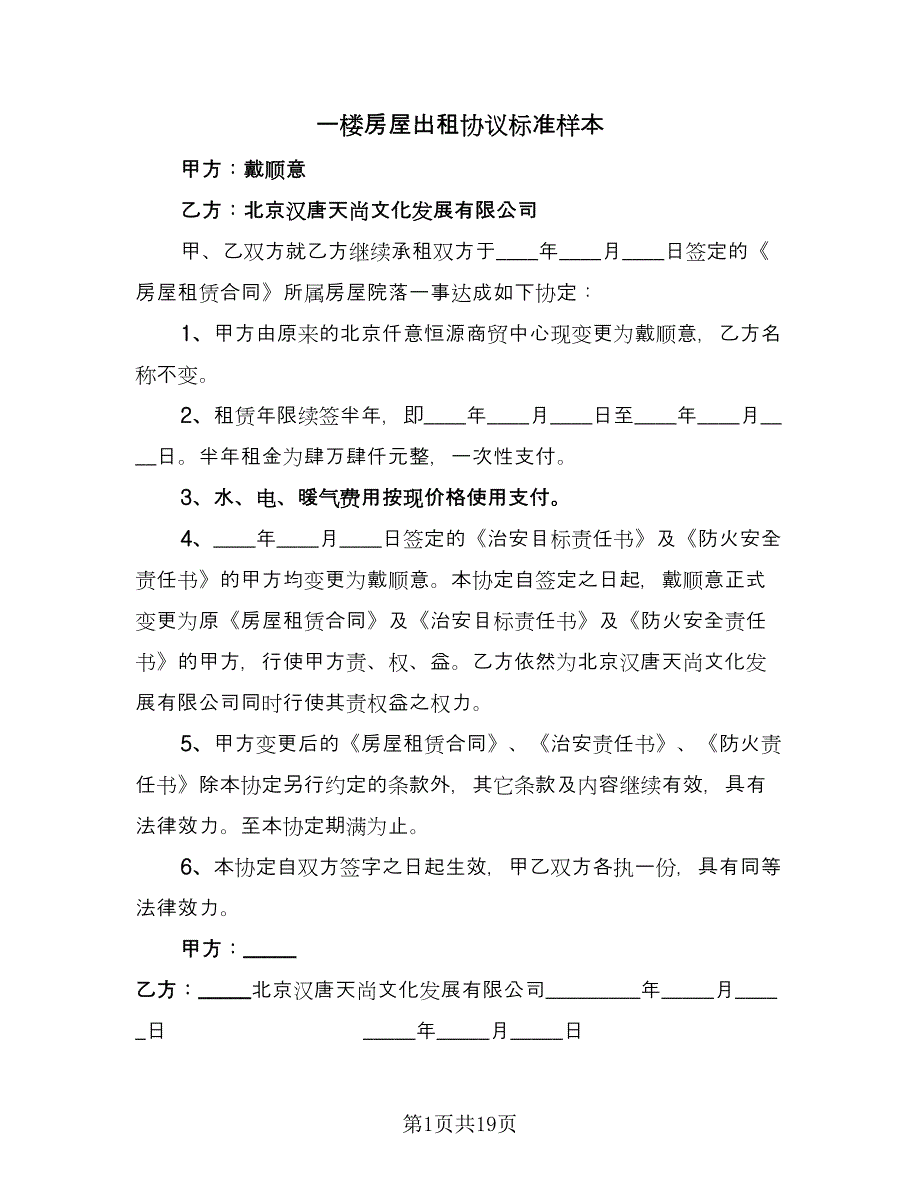 一楼房屋出租协议标准样本

甲方：戴顺意

乙方：北京汉唐天尚文化发展有限公司

甲、乙双方就乙方继续承租双方于____年____月____日签定的《房屋租赁合同》所属房屋院落一事达成如下协定：

1、甲方由原来的北京仟意恒源商贸中心现变更为戴顺意，乙方名称不变。

2、租赁年限续签半年，即____年____月____日至____年____月____日。半年租金为肆万肆仟元整，一次性支付。

3、水、电、暖气费用按现价格使用支付。

4、____年____月____日签定的《治安目标责任书》及《防火安全责任书》的甲方均变更为戴顺意。本协定自签定之日起，戴顺意正式变更为原《房屋租赁合同》及《治安目标责任书》及《防火安全责任书》的甲方，行使甲方责、权、益。乙方依然为北京汉唐天尚文化发展有限公司同时行使其责权益之权力。

5、甲方变更后的《房屋租赁合同》、《治安责任书》、《防火责任书》除本协定另行约定的条款外，其它条款及内容继续有效，具有法律效力。至本协定期满为止。

6、本协定自双方签字之日起生效，甲乙双方各执一份，具有同等法律效力。

甲方：_____

乙方：_____北京汉唐天尚文化发展有限公司_________年_____月_____日 _____年_____月_____日

第1页共19页